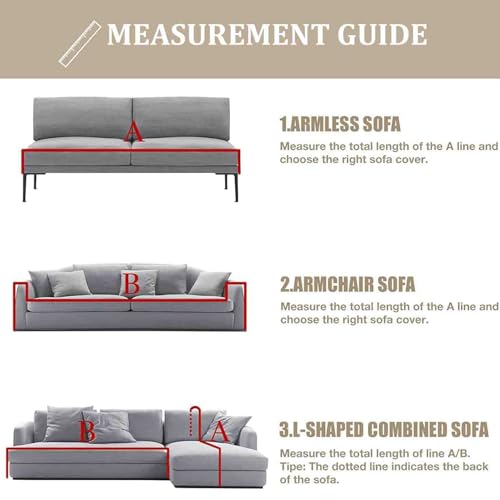 MEASUREMENT GUIDE

A

1.ARMLESS SOFA

Measure the total length of the A line and choose the right sofa cover.

B

2.ARMCHAIR SOFA

Measure the total length of the A line and choose the right sofa cover.

B

A

3.L-SHAPED COMBINED SOFA

Measure the total length of line A/B. Tipe: The dotted line indicates the back of the sofa.